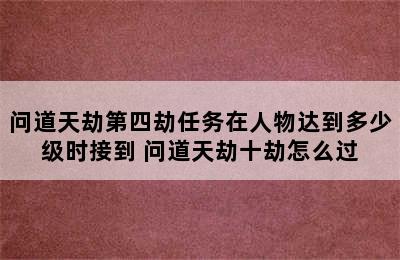 问道天劫第四劫任务在人物达到多少级时接到 问道天劫十劫怎么过